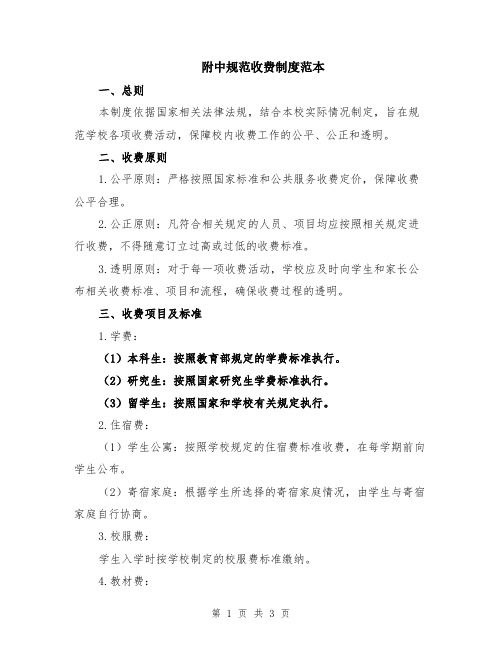 附中规范收费制度范本

一、总则

本制度依据国家相关法律法规，结合本校实际情况制定，旨在规范学校各项收费活动，保障校内收费工作的公平、公正和透明。

二、收费原则

1.公平原则：严格按照国家标准和公共服务收费定价，保障收费公平合理。

2.公正原则：凡符合相关规定的人员、项目均应按照相关规定进行收费，不得随意订立过高或过低的收费标准。

3.透明原则：对于每一项收费活动，学校应及时向学生和家长公布相关收费标准、项目和流程，确保收费过程的透明。

三、收费项目及标准

1.学费：

（1）本科生：按照教育部规定的学费标准执行。

（2）研究生：按照国家研究生学费标准执行。

（3）留学生：按照国家和学校有关规定执行。

2.住宿费：

（1）学生公寓：按照学校规定的住宿费标准收费，在每学期前向学生公布。

（2）寄宿家庭：根据学生所选择的寄宿家庭情况，由学生与寄宿家庭自行协商。

3.校服费：

学生入学时按学校制定的校服费标准缴纳。

4.教材费：

第 1 页 共 3 页